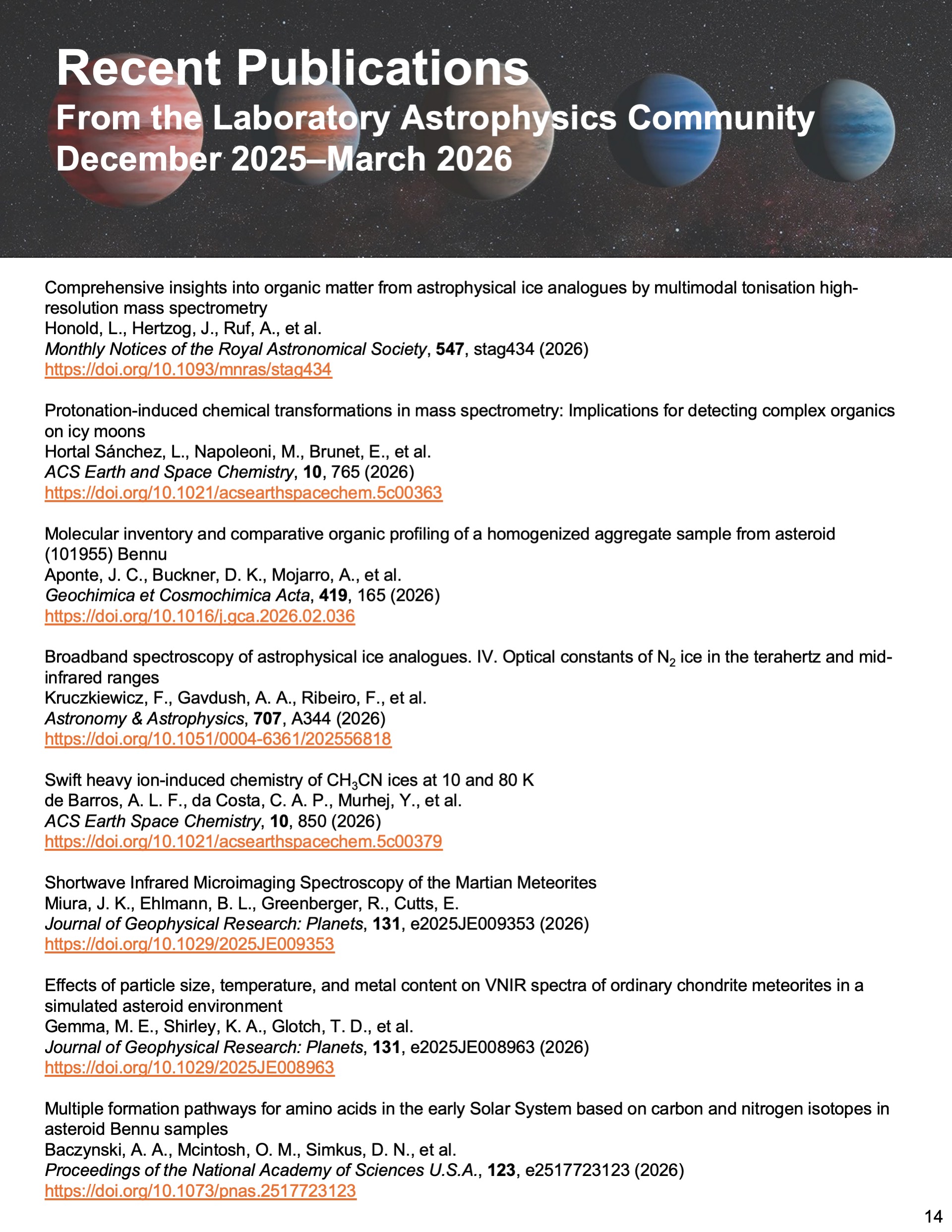 Recent Publications
From the Laboratory Astrophysics Community
December 2025–March 2026

Comprehensive insights into organic matter from astrophysical ice analogues by multimodal tonisation high-resolution mass spectrometry
Honold, L., Hertzog, J., Ruf, A., et al.
Monthly Notices of the Royal Astronomical Society, 547, stag434 (2026)
https://doi.org/10.1093/mnras/stag434

Protonation-induced chemical transformations in mass spectrometry: Implications for detecting complex organics on icy moons
Hortal Sánchez, L., Napoleoni, M., Brunet, E., et al.
ACS Earth and Space Chemistry, 10, 765 (2026)
https://doi.org/10.1021/acsearthspacechem.5c00363

Molecular inventory and comparative organic profiling of a homogenized aggregate sample from asteroid (101955) Bennu
Aponte, J. C., Buckner, D. K., Mojarro, A., et al.
Geochimica et Cosmochimica Acta, 419, 165 (2026)
https://doi.org/10.1016/j.gca.2026.02.036

Broadband spectroscopy of astrophysical ice analogues. IV. Optical constants of $N_2$ ice in the terahertz and mid-infrared ranges
Kruczkiewicz, F., Gavdush, A. A., Ribeiro, F., et al.
Astronomy & Astrophysics, 707, A344 (2026)
https://doi.org/10.1051/0004-6361/202556818

Swift heavy ion-induced chemistry of $CH_3CN$ ices at 10 and 80 K
de Barros, A. L. F., da Costa, C. A. P., Murhej, Y., et al.
ACS Earth Space Chemistry, 10, 850 (2026)
https://doi.org/10.1021/acsearthspacechem.5c00379

Shortwave Infrared Microimaging Spectroscopy of the Martian Meteorites
Miura, J. K., Ehlmann, B. L., Greenberger, R., Cutts, E.
Journal of Geophysical Research: Planets, 131, e2025JE009353 (2026)
https://doi.org/10.1029/2025JE009353

Effects of particle size, temperature, and metal content on VNIR spectra of ordinary chondrite meteorites in a simulated asteroid environment
Gemma, M. E., Shirley, K. A., Glotch, T. D., et al.
Journal of Geophysical Research: Planets, 131, e2025JE008963 (2026)
https://doi.org/10.1029/2025JE008963

Multiple formation pathways for amino acids in the early Solar System based on carbon and nitrogen isotopes in asteroid Bennu samples
Baczynski, A. A., Mcintosh, O. M., Simkus, D. N., et al.
Proceedings of the National Academy of Sciences U.S.A., 123, e2517723123 (2026)
https://doi.org/10.1073/pnas.2517723123

14